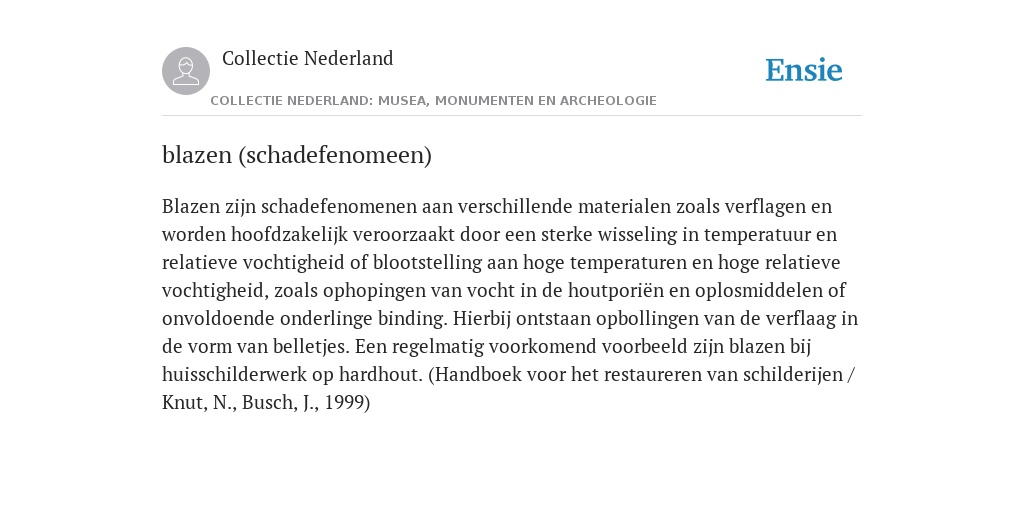 Collectie Nederland

Ensie

COLLECTIE NEDERLAND: MUSEA, MONUMENTEN EN ARCHEOLOGIE

blazen (schadefenomeen)

Blazen zijn schadefenomenen aan verschillende materialen zoals verflagen en worden hoofdzakelijk veroorzaakt door een sterke wisseling in temperatuur en relatieve vochtigheid of blootstelling aan hoge temperaturen en hoge relatieve vochtigheid, zoals ophopingen van vocht in de houtporiën en oplosmiddelen of onvoldoende onderlinge binding. Hierbij ontstaan opbollingen van de verflaag in de vorm van belletjes. Een regelmatig voorkomend voorbeeld zijn blazen bij huisschilderwerk op hardhout. (Handboek voor het restaureren van schilderijen / Knut, N., Busch, J., 1999)